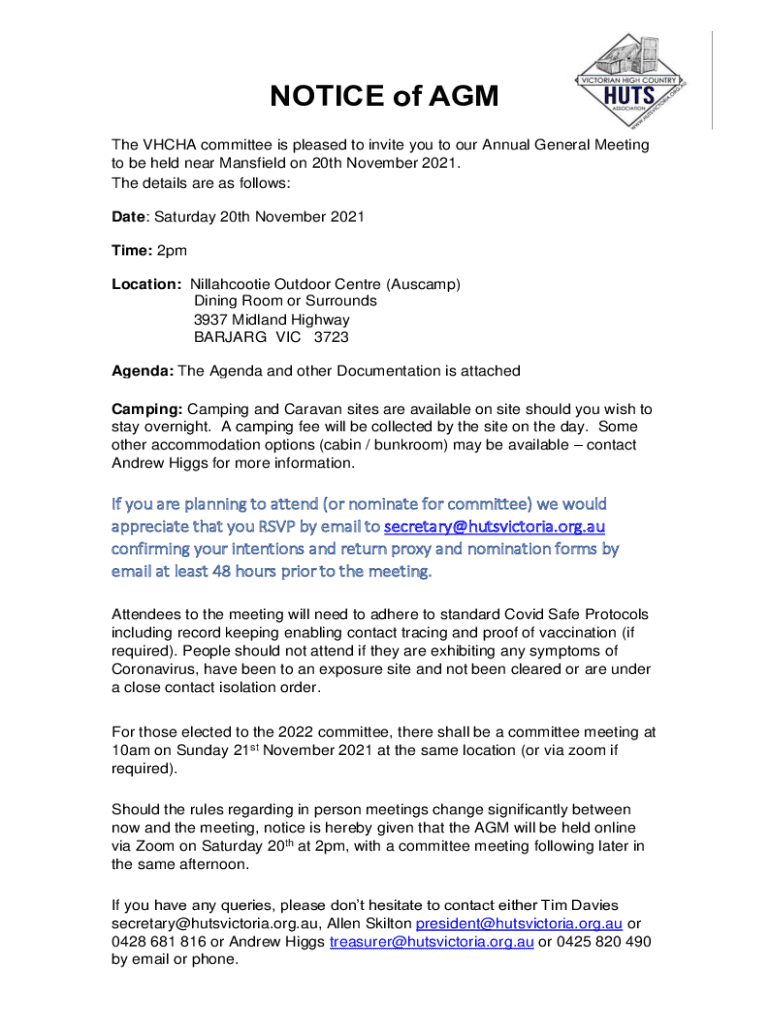 VICTORIAN HIGH COUNTRY
HUTS
ASSOCIATION
WWW.HUTSVICTORIA.ORG.AU

NOTICE of AGM

The VHCHA committee is pleased to invite you to our Annual General Meeting to be held near Mansfield on 20th November 2021.
The details are as follows:

Date: Saturday 20th November 2021

Time: 2pm

Location: Nillahcootie Outdoor Centre (Auscamp)
Dining Room or Surrounds
3937 Midland Highway
BARJARG VIC 3723

Agenda: The Agenda and other Documentation is attached

Camping: Camping and Caravan sites are available on site should you wish to stay overnight. A camping fee will be collected by the site on the day. Some other accommodation options (cabin / bunkroom) may be available – contact Andrew Higgs for more information.

If you are planning to attend (or nominate for committee) we would appreciate that you RSVP by email to secretary@hutsvictoria.org.au confirming your intentions and return proxy and nomination forms by email at least 48 hours prior to the meeting.

Attendees to the meeting will need to adhere to standard Covid Safe Protocols including record keeping enabling contact tracing and proof of vaccination (if required). People should not attend if they are exhibiting any symptoms of Coronavirus, have been to an exposure site and not been cleared or are under a close contact isolation order.

For those elected to the 2022 committee, there shall be a committee meeting at 10am on Sunday 21$^{st}$ November 2021 at the same location (or via zoom if required).

Should the rules regarding in person meetings change significantly between now and the meeting, notice is hereby given that the AGM will be held online via Zoom on Saturday 20$^{th}$ at 2pm, with a committee meeting following later in the same afternoon.

If you have any queries, please don't hesitate to contact either Tim Davies secretary@hutsvictoria.org.au, Allen Skilton president@hutsvictoria.org.au or 0428 681 816 or Andrew Higgs treasurer@hutsvictoria.org.au or 0425 820 490 by email or phone.